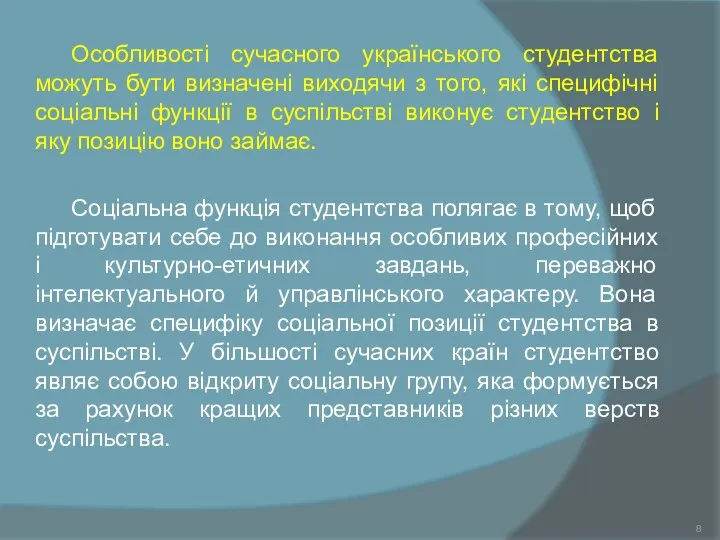 Особливості сучасного українського студентства можуть бути визначені виходячи з того, які специфічні соціальні функції в суспільстві виконує студентство і яку позицію воно займає.

Соціальна функція студентства полягає в тому, щоб підготувати себе до виконання особливих професійних і культурно-етичних завдань, переважно інтелектуального й управлінського характеру. Вона визначає специфіку соціальної позиції студентства в суспільстві. У більшості сучасних країн студентство являє собою відкриту соціальну групу, яка формується за рахунок кращих представників різних верств суспільства.

8